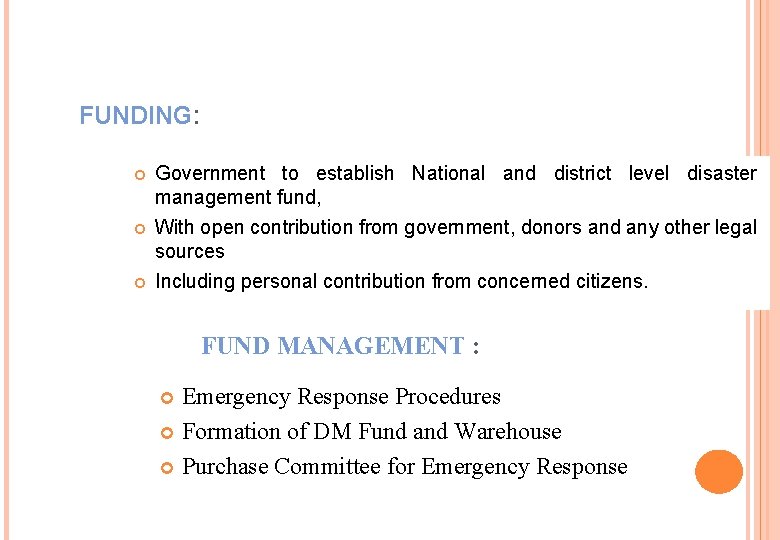 FUNDING:

Government to establish National and district level disaster management fund,

With open contribution from government, donors and any other legal sources

Including personal contribution from concerned citizens.

FUND MANAGEMENT :

Emergency Response Procedures

Formation of DM Fund and Warehouse

Purchase Committee for Emergency Response